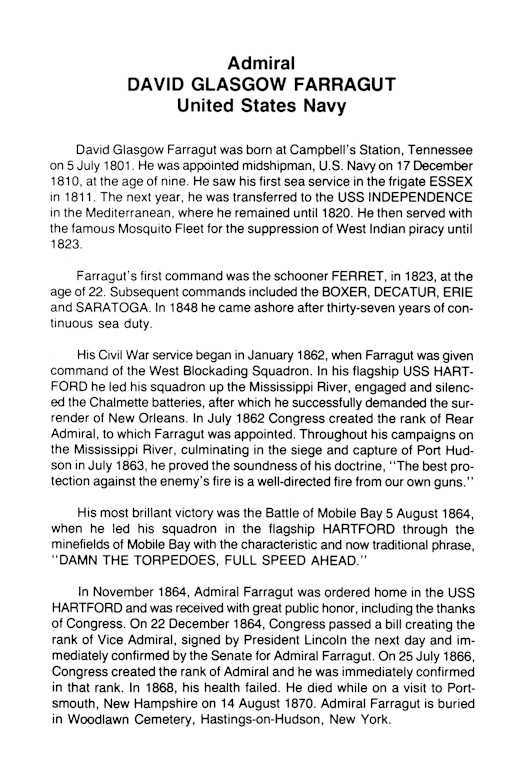 Admiral
DAVID GLASGOW FARRAGUT
United States Navy

David Glasgow Farragut was born at Campbell's Station, Tennessee on 5 July 1801. He was appointed midshipman, U.S. Navy on 17 December 1810, at the age of nine. He saw his first sea service in the frigate ESSEX in 1811. The next year, he was transferred to the USS INDEPENDENCE in the Mediterranean, where he remained until 1820. He then served with the famous Mosquito Fleet for the suppression of West Indian piracy until 1823.

Farragut's first command was the schooner FERRET, in 1823, at the age of 22. Subsequent commands included the BOXER, DECATUR, ERIE and SARATOGA. In 1848 he came ashore after thirty-seven years of continuous sea duty.

His Civil War service began in January 1862, when Farragut was given command of the West Blockading Squadron. In his flagship USS HARTFORD he led his squadron up the Mississippi River, engaged and silenced the Chalmette batteries, after which he successfully demanded the surrender of New Orleans. In July 1862 Congress created the rank of Rear Admiral, to which Farragut was appointed. Throughout his campaigns on the Mississippi River, culminating in the siege and capture of Port Hudson in July 1863, he proved the soundness of his doctrine, "The best protection against the enemy's fire is a well-directed fire from our own guns."

His most brillant victory was the Battle of Mobile Bay 5 August 1864, when he led his squadron in the flagship HARTFORD through the minefields of Mobile Bay with the characteristic and now traditional phrase, "DAMN THE TORPEDOES, FULL SPEED AHEAD."

In November 1864, Admiral Farragut was ordered home in the USS HARTFORD and was received with great public honor, including the thanks of Congress. On 22 December 1864, Congress passed a bill creating the rank of Vice Admiral, signed by President Lincoln the next day and immediately confirmed by the Senate for Admiral Farragut. On 25 July 1866, Congress created the rank of Admiral and he was immediately confirmed in that rank. In 1868, his health failed. He died while on a visit to Portsmouth, New Hampshire on 14 August 1870. Admiral Farragut is buried in Woodlawn Cemetery, Hastings-on-Hudson, New York.